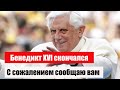 Бенедикт XVI скончался
С сожалением сообщаю вам